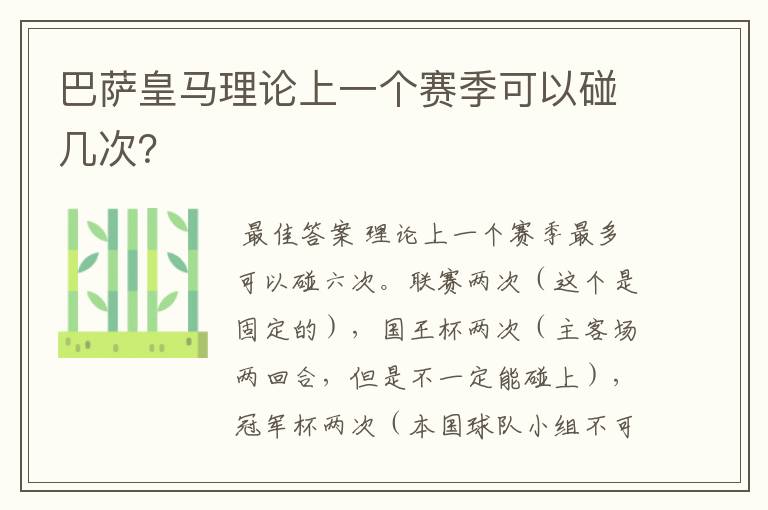 巴萨皇马理论上一个赛季可以碰几次?

最佳答案 理论上一个赛季最多可以碰六次。联赛两次（这个是固定的），国王杯两次（主客场两回合，但是不一定能碰上），冠军杯两次（本国球队小组不可